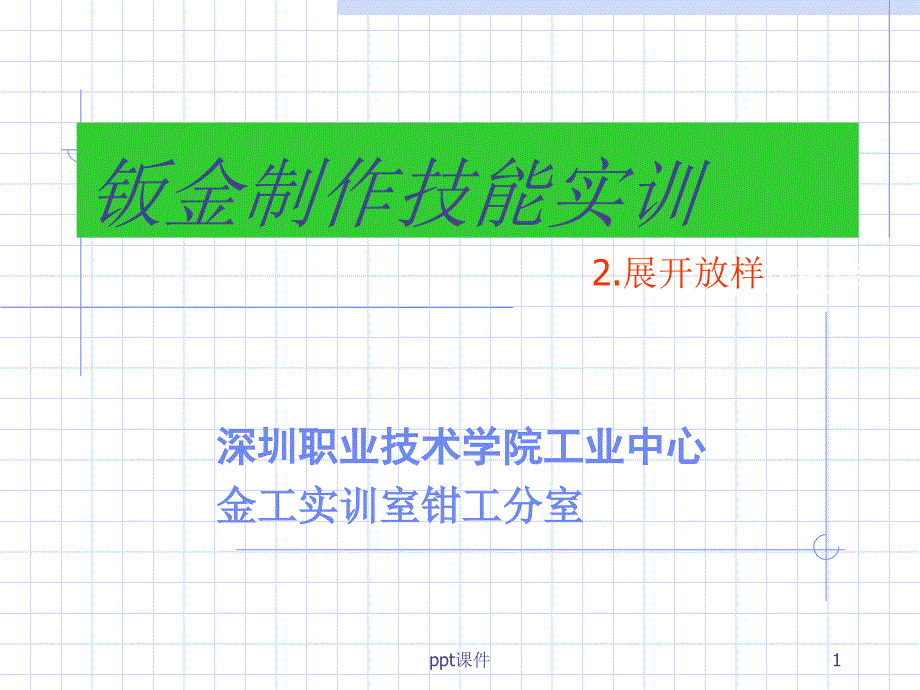 钣金制作技能实训

2.展开放样

深圳职业技术学院工业中心
金工实训室钳工分室

ppt课件

1